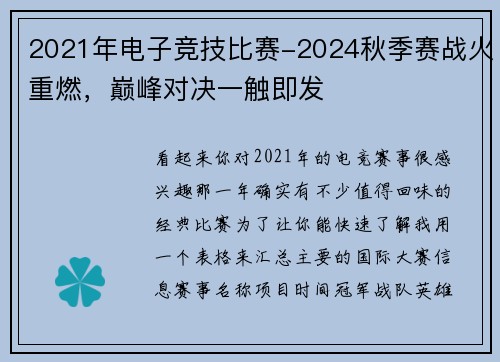 2021年电子竞技比赛-2024秋季赛战火重燃，巅峰对决一触即发

看起来你对2021年的电竞赛事很感兴趣那一年确实有不少值得回味的经典比赛为了让你能快速了解我用一个表格来汇总主要的国际大赛信息赛事名称项目时间冠军战队英雄